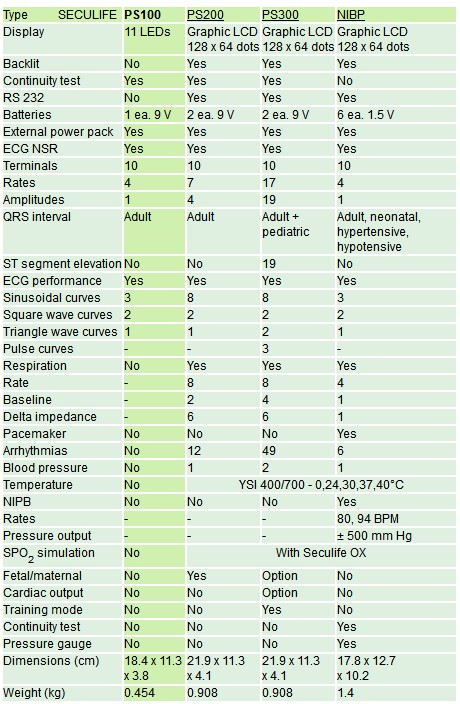 | Type SECULIFE | PS100 | PS200 | PS300 | NIBP |
|---|---|---|---|---|
| Display | 11 LEDs | Graphic LCD 128 x 64 dots | Graphic LCD 128 x 64 dots | Graphic LCD 128 x 64 dots |
| Backlit | No | Yes | Yes | Yes |
| Continuity test | Yes | Yes | Yes | No |
| RS 232 | No | Yes | Yes | Yes |
| Batteries | 1 ea. 9 V | 2 ea. 9 V | 2 ea. 9 V | 6 ea. 1.5 V |
| External power pack | Yes | Yes | Yes | Yes |
| ECG NSR | Yes | Yes | Yes | Yes |
| Terminals | 10 | 10 | 10 | 10 |
| Rates | 4 | 7 | 17 | 4 |
| Amplitudes | 1 | 4 | 19 | 1 |
| QRS interval | Adult | Adult | Adult + pediatric | Adult, neonatal, hypertensive, hypotensive |
| ST segment elevation | No | No | 19 | No |
| ECG performance | Yes | Yes | Yes | Yes |
| Sinusoidal curves | 3 | 8 | 8 | 3 |
| Square wave curves | 2 | 2 | 2 | 2 |
| Triangle wave curves | 1 | 1 | 2 | 1 |
| Pulse curves | - | - | 3 | - |
| Respiration | No | Yes | Yes | Yes |
| Rate | - | 8 | 8 | 4 |
| Baseline | - | 2 | 4 | 1 |
| Delta impedance | - | 6 | 6 | 1 |
| Pacemaker | No | No | No | Yes |
| Arrhythmias | No | 12 | 49 | 6 |
| Blood pressure | No | 1 | 2 | 1 |
| Temperature | No | YSI 400/700 - 0,24,30,37,40°C | | |
| NIPB | No | No | No | Yes |
| Rates | - | - | - | 80, 94 BPM |
| Pressure output | - | - | - | ± 500 mm Hg |
| $SPO_2$ simulation | No | With Seculife OX | | |
| Fetal/maternal | No | Yes | Option | No |
| Cardiac output | No | No | Option | No |
| Training mode | No | No | Yes | No |
| Continuity test | No | No | No | Yes |
| Pressure gauge | No | No | No | Yes |
| Dimensions (cm) | 18.4 x 11.3 x 3.8 | 21.9 x 11.3 x 4.1 | 21.9 x 11.3 x 4.1 | 17.8 x 12.7 x 10.2 |
| Weight (kg) | 0.454 | 0.908 | 0.908 | 1.4 |